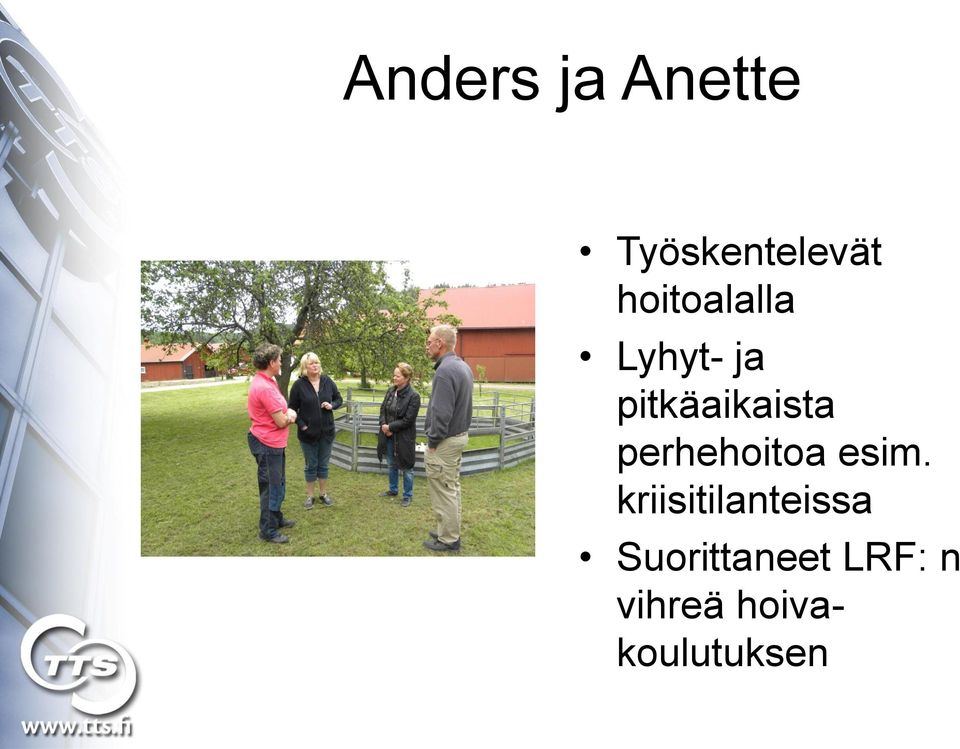 Anders ja Anette

• Työskentelevät hoitoalalla
• Lyhyt- ja pitkäaikaista perhehoitoa esim. kriisitilanteissa
• Suorittaneet LRF: n vihreä hoiva-koulutuksen

TTS
www.tts.fi